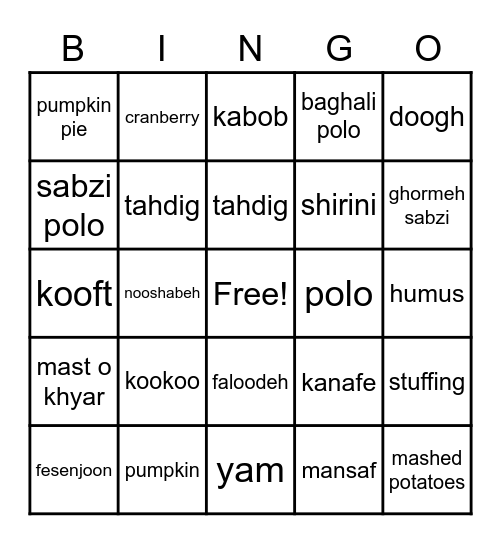 | B | I | N | G | O |
|---|---|---|---|---|
| pumpkin pie | cranberry | kabob | baghali polo | doogh |
| sabzi polo | tahdig | tahdig | shirini | ghormeh sabzi |
| kooft | nooshabeh | Free! | polo | humus |
| mast o khyar | kookoo | faloodeh | kanafe | stuffing |
| fesenjoon | pumpkin | yam | mansaf | mashed potatoes |